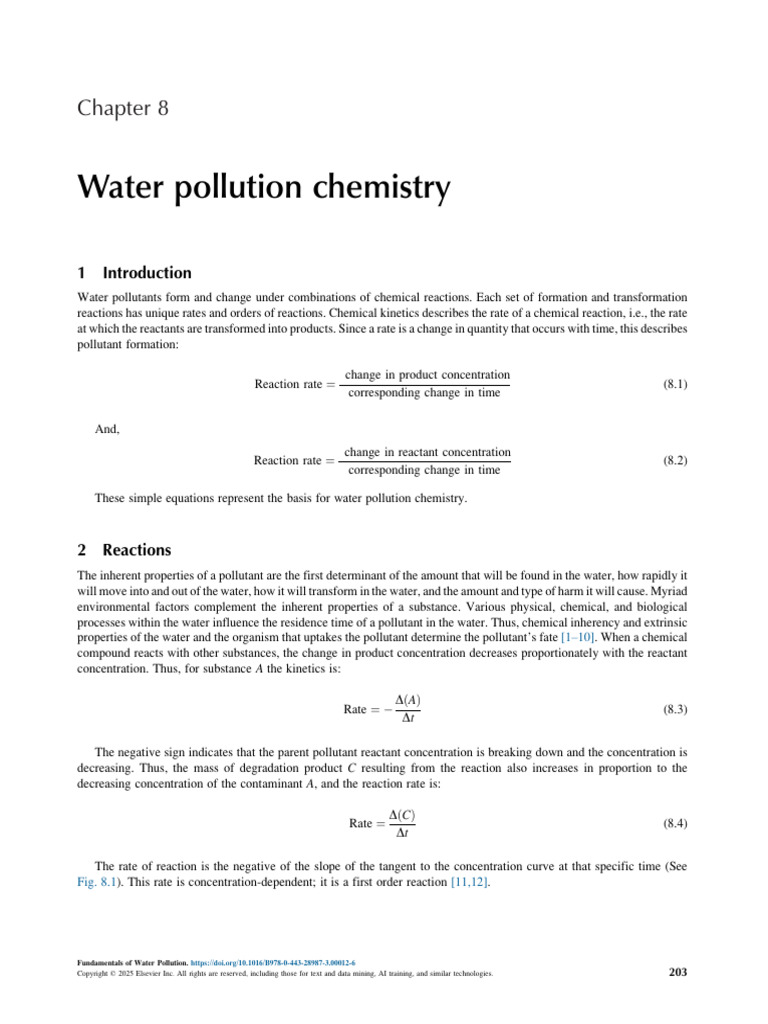 Chapter 8

Water pollution chemistry

1 Introduction

Water pollutants form and change under combinations of chemical reactions. Each set of formation and transformation reactions has unique rates and orders of reactions. Chemical kinetics describes the rate of a chemical reaction, i.e., the rate at which the reactants are transformed into products. Since a rate is a change in quantity that occurs with time, this describes pollutant formation:

$\text{Reaction rate} = \frac{\text{change in product concentration}}{\text{corresponding change in time}}$ (8.1)

And,

$\text{Reaction rate} = \frac{\text{change in reactant concentration}}{\text{corresponding change in time}}$ (8.2)

These simple equations represent the basis for water pollution chemistry.

2 Reactions

The inherent properties of a pollutant are the first determinant of the amount that will be found in the water, how rapidly it will move into and out of the water, how it will transform in the water, and the amount and type of harm it will cause. Myriad environmental factors complement the inherent properties of a substance. Various physical, chemical, and biological processes within the water influence the residence time of a pollutant in the water. Thus, chemical inherency and extrinsic properties of the water and the organism that uptakes the pollutant determine the pollutant's fate [1–10]. When a chemical compound reacts with other substances, the change in product concentration decreases proportionately with the reactant concentration. Thus, for substance $A$ the kinetics is:

$\text{Rate} = -\frac{\Delta(A)}{\Delta t}$ (8.3)

The negative sign indicates that the parent pollutant reactant concentration is breaking down and the concentration is decreasing. Thus, the mass of degradation product $C$ resulting from the reaction also increases in proportion to the decreasing concentration of the contaminant $A$, and the reaction rate is:

$\text{Rate} = \frac{\Delta(C)}{\Delta t}$ (8.4)

The rate of reaction is the negative of the slope of the tangent to the concentration curve at that specific time (See Fig. 8.1). This rate is concentration-dependent; it is a first order reaction [11,12].

Fundamentals of Water Pollution. https://doi.org/10.1016/B978-0-443-28987-3.00012-6
Copyright © 2025 Elsevier Inc. All rights are reserved, including those for text and data mining, AI training, and similar technologies.

203